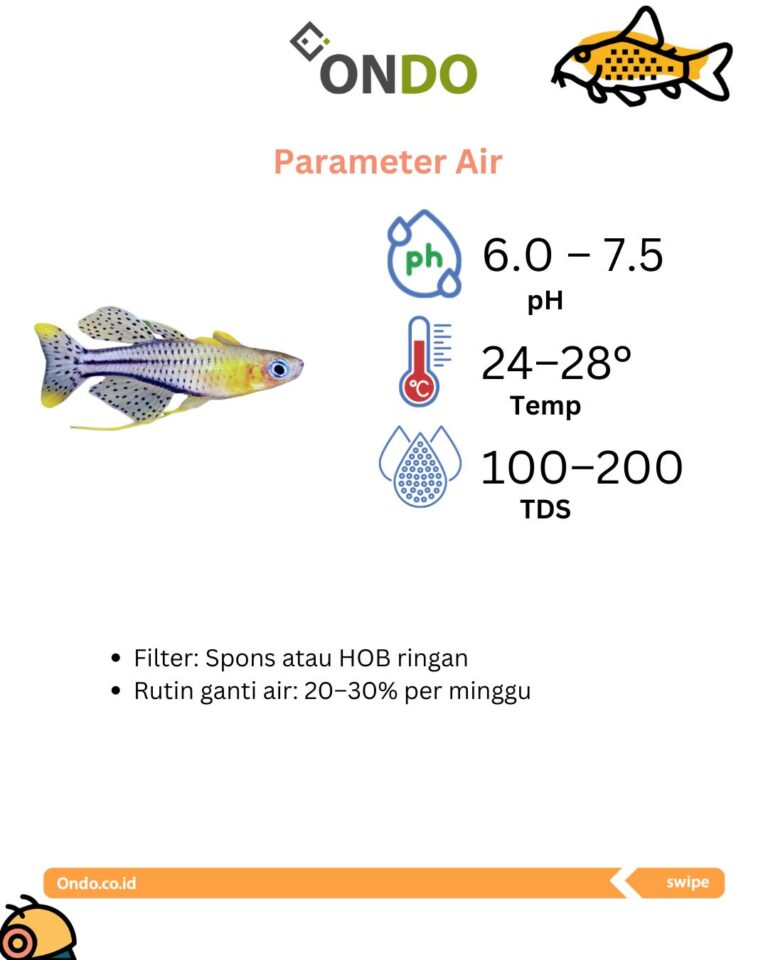 ONDO

Parameter Air

ph

6.0 – 7.5

pH

°C

24–28°

Temp

100–200

TDS

• Filter: Spons atau HOB ringan
• Rutin ganti air: 20–30% per minggu

Ondo.co.id

swipe